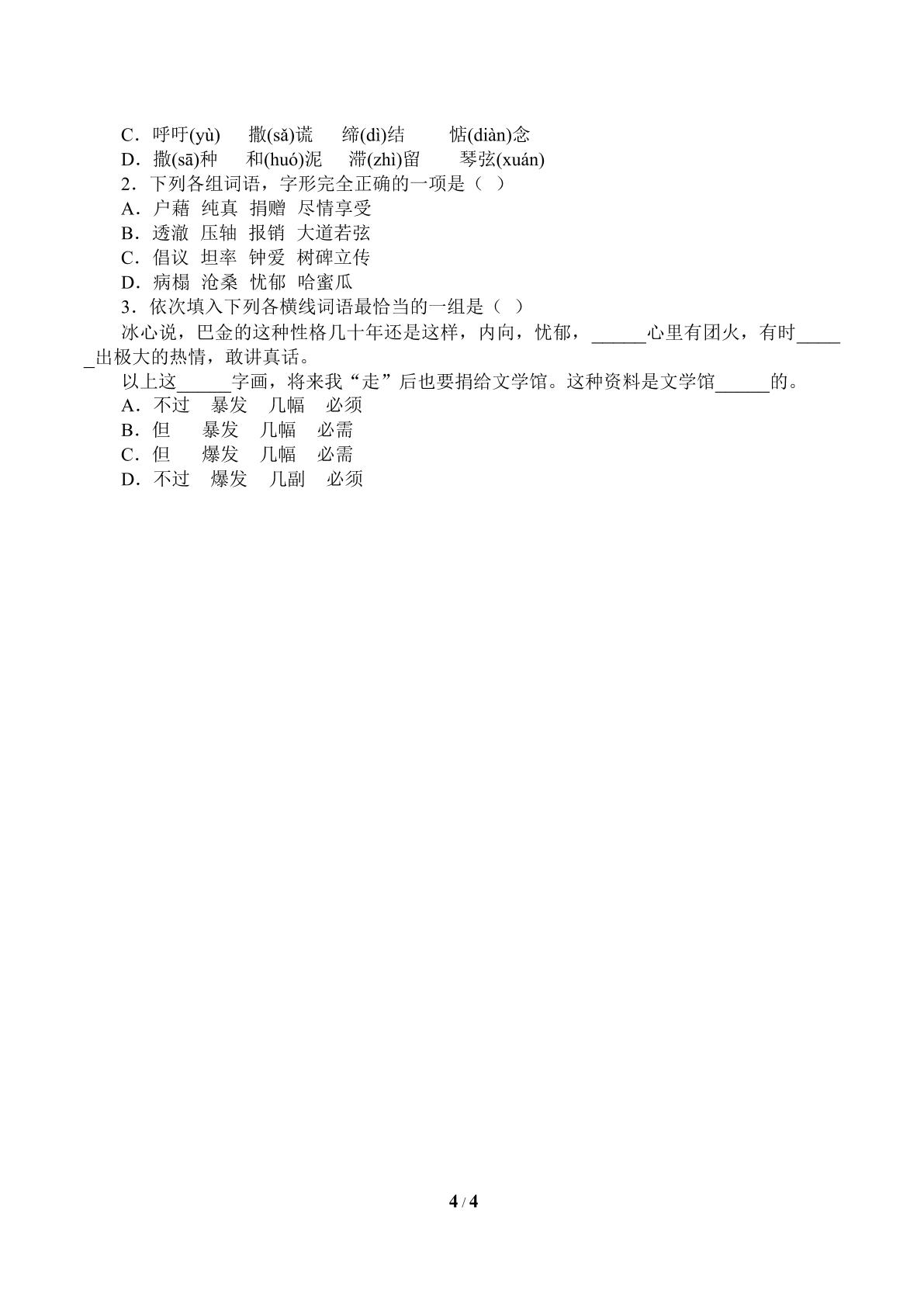 C．呼吁(yù) 撒(sǎ)谎 缔(dì)结 惦(diàn)念
D．撒(sā)种 和(huó)泥 滞(zhì)留 琴弦(xuán)
2．下列各组词语，字形完全正确的一项是（ ）
A．户藉 纯真 捐赠 尽情享受
B．透澈 压轴 报销 大道若弦
C．倡议 坦率 钟爱 树碑立传
D．病榻 沧桑 忧郁 哈蜜瓜
3．依次填入下列各横线词语最恰当的一组是（ ）
冰心说，巴金的这种性格几十年还是这样，内向，忧郁，____心里有团火，有时____出极大的热情，敢讲真话。
以上这____字画，将来我“走”后也要捐给文学馆。这种资料是文学馆____的。
A．不过 暴发 几幅 必须
B．但 暴发 几幅 必需
C．但 爆发 几幅 必需
D．不过 爆发 几副 必须

4 / 4